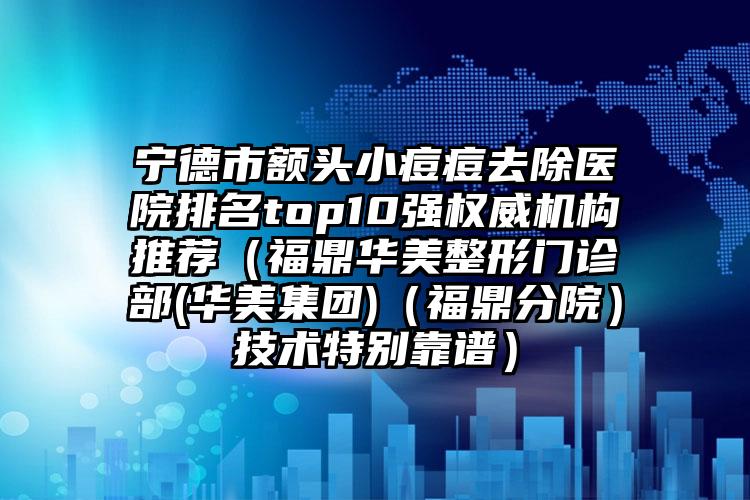 宁德市额头小痘痘去除医院排名top10强权威机构推荐（福鼎华美整形门诊部(华美集团)（福鼎分院）技术特别靠谱）